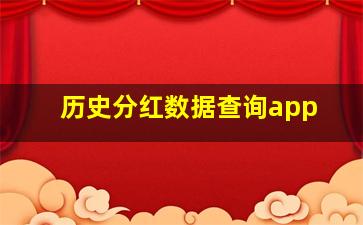 历史分红数据查询app